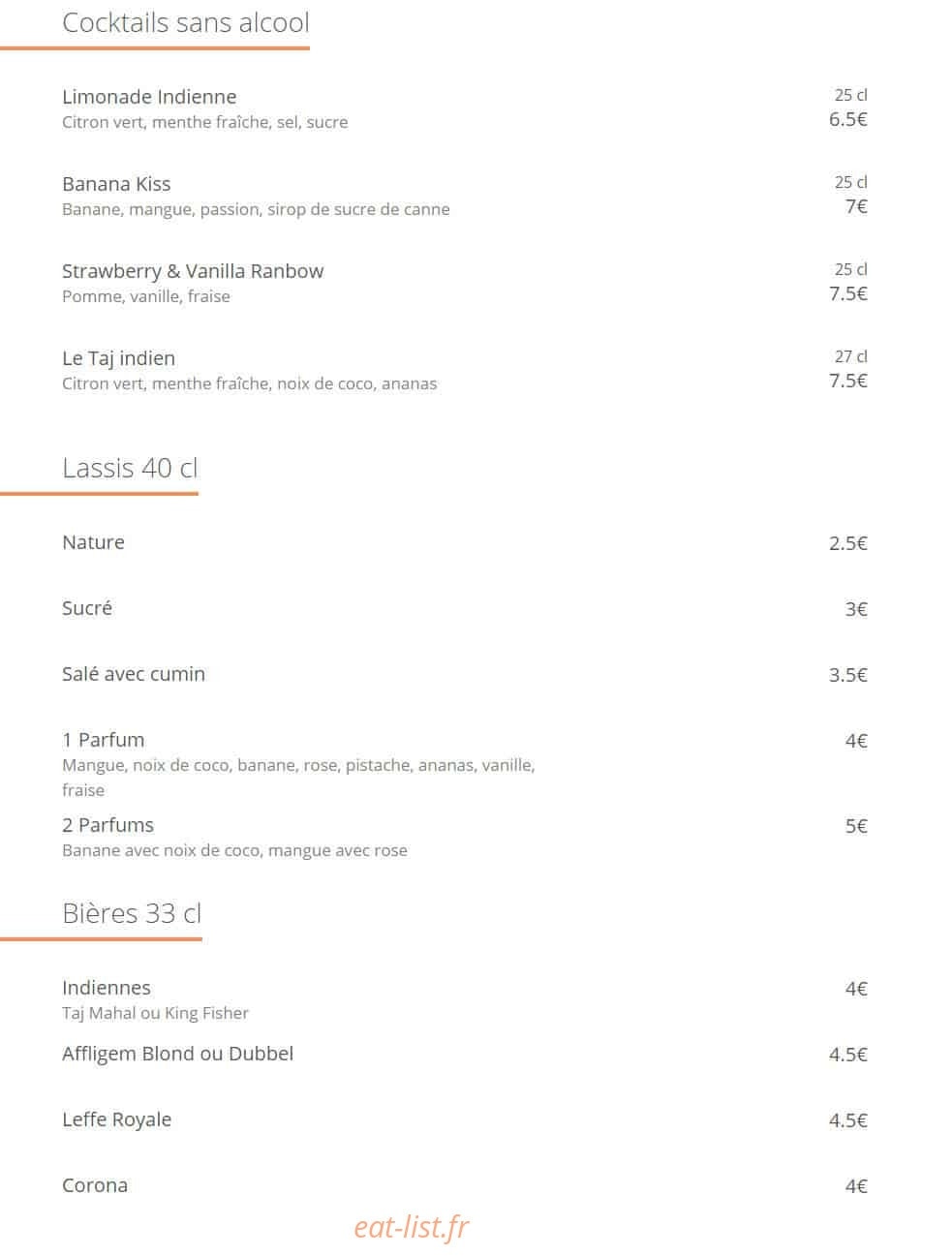 Cocktails sans alcool

Limonade Indienne
Citron vert, menthe fraîche, sel, sucre
25 cl
6.5€

Banana Kiss
Banane, mangue, passion, sirop de sucre de canne
25 cl
7€

Strawberry & Vanilla Ranbow
Pomme, vanille, fraise
25 cl
7.5€

Le Taj indien
Citron vert, menthe fraîche, noix de coco, ananas
27 cl
7.5€

Lassis 40 cl

Nature
2.5€

Sucré
3€

Salé avec cumin
3.5€

1 Parfum
Mangue, noix de coco, banane, rose, pistache, ananas, vanille, fraise
4€

2 Parfums
Banane avec noix de coco, mangue avec rose
5€

Bières 33 cl

Indiennes
Taj Mahal ou King Fisher
4€

Affligem Blond ou Dubbel
4.5€

Leffe Royale
4.5€

Corona
4€

eat-list.fr